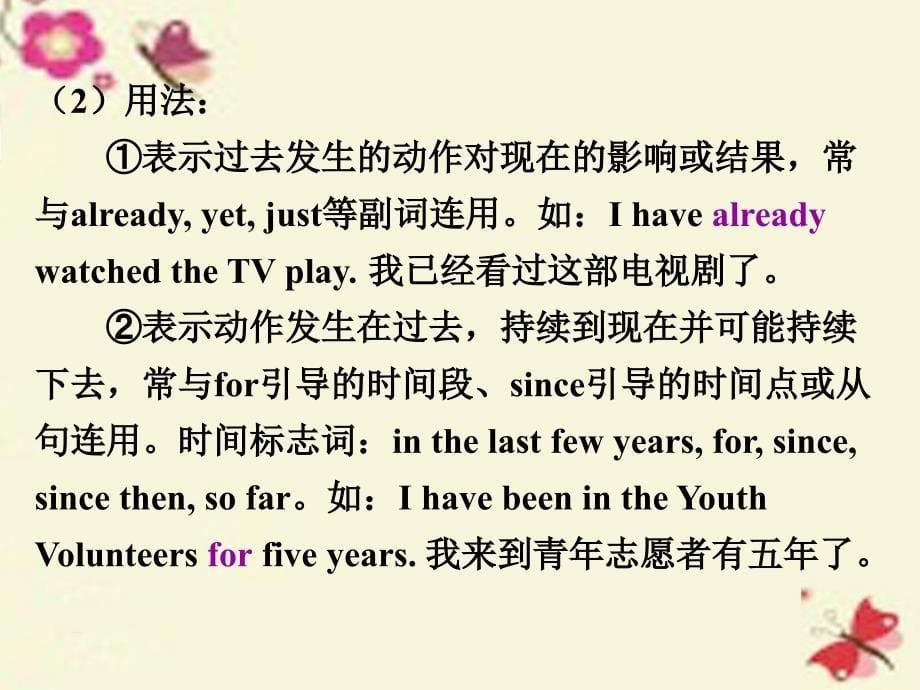 （2）用法：

①表示过去发生的动作对现在的影响或结果，常与already, yet, just等副词连用。如：I have already watched the TV play. 我已经看过这部电视剧了。

②表示动作发生在过去，持续到现在并可能持续下去，常与for引导的时间段、since引导的时间点或从句连用。时间标志词：in the last few years, for, since, since then, so far。如：I have been in the Youth Volunteers for five years. 我来到青年志愿者有五年了。